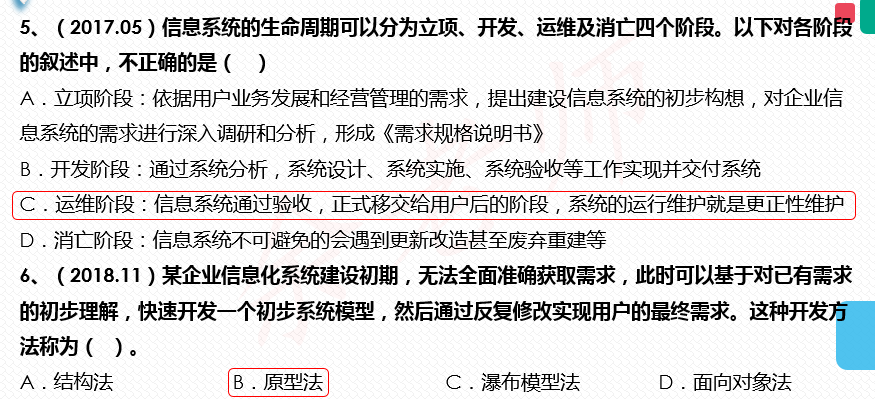 5、（2017.05）信息系统的生命周期可以分为立项、开发、运维及消亡四个阶段。以下对各阶段的叙述中，不正确的是（　）

A．立项阶段：依据用户业务发展和经营管理的需求，提出建设信息系统的初步构想，对企业信息系统的需求进行深入调研和分析，形成《需求规格说明书》

B．开发阶段：通过系统分析，系统设计、系统实施、系统验收等工作实现并交付系统

C．运维阶段：信息系统通过验收，正式移交给用户后的阶段，系统的运行维护就是更正性维护

D．消亡阶段：信息系统不可避免的会遇到更新改造甚至废弃重建等

6、（2018.11）某企业信息化系统建设初期，无法全面准确获取需求，此时可以基于对已有需求的初步理解，快速开发一个初步系统模型，然后通过反复修改实现用户的最终需求。这种开发方法称为（　）。

A．结构法　　B．原型法　　C．瀑布模型法　　D．面向对象法